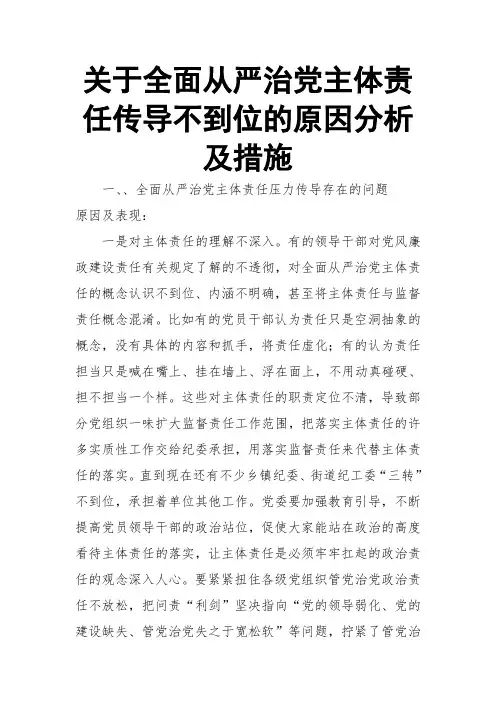 关于全面从严治党主体责任传导不到位的原因分析及措施

一、、全面从严治党主体责任压力传导存在的问题原因及表现：

一是对主体责任的理解不深入。有的领导干部对党风廉政建设责任有关规定了解的不透彻，对全面从严治党主体责任的概念认识不到位、内涵不明确，甚至将主体责任与监督责任概念混淆。比如有的党员干部认为责任只是空洞抽象的概念，没有具体的内容和抓手，将责任虚化；有的认为责任担当只是喊在嘴上、挂在墙上、浮在面上，不用动真碰硬、担不担当一个样。这些对主体责任的职责定位不清，导致部分党组织一味扩大监督责任工作范围，把落实主体责任的许多实质性工作交给纪委承担，用落实监督责任来代替主体责任的落实。直到现在还有不少乡镇纪委、街道纪工委“三转”不到位，承担着单位其他工作。党委要加强教育引导，不断提高党员领导干部的政治站位，促使大家能站在政治的高度看待主体责任的落实，让主体责任是必须牢牢扛起的政治责任的观念深入人心。要紧紧扭住各级党组织管党治党政治责任不放松，把问责“利剑”坚决指向“党的领导弱化、党的建设缺失、管党治党失之于宽松软”等问题，拧紧了管党治